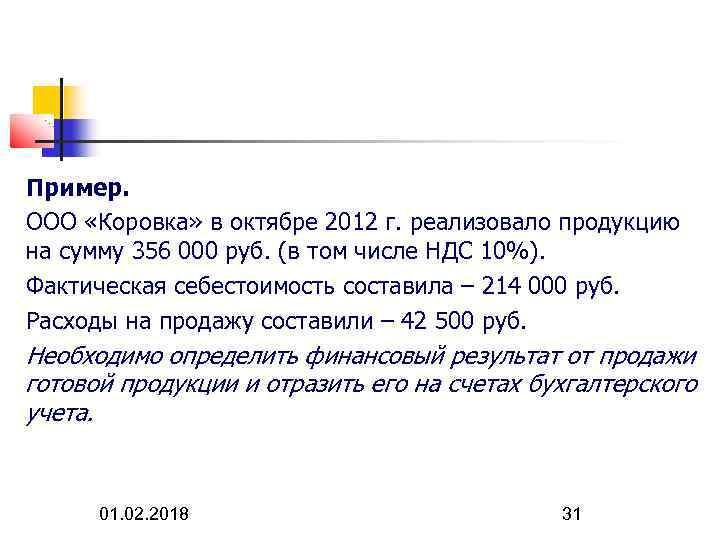 Пример.

ООО «Коровка» в октябре 2012 г. реализовало продукцию на сумму 356 000 руб. (в том числе НДС 10%).

Фактическая себестоимость составила – 214 000 руб.

Расходы на продажу составили – 42 500 руб.

Необходимо определить финансовый результат от продажи готовой продукции и отразить его на счетах бухгалтерского учета.

01.02.2018

31